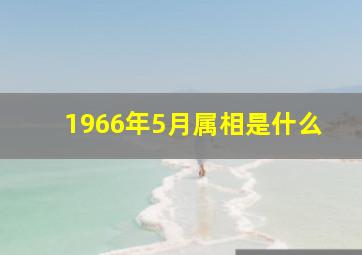 1966年5月属相是什么